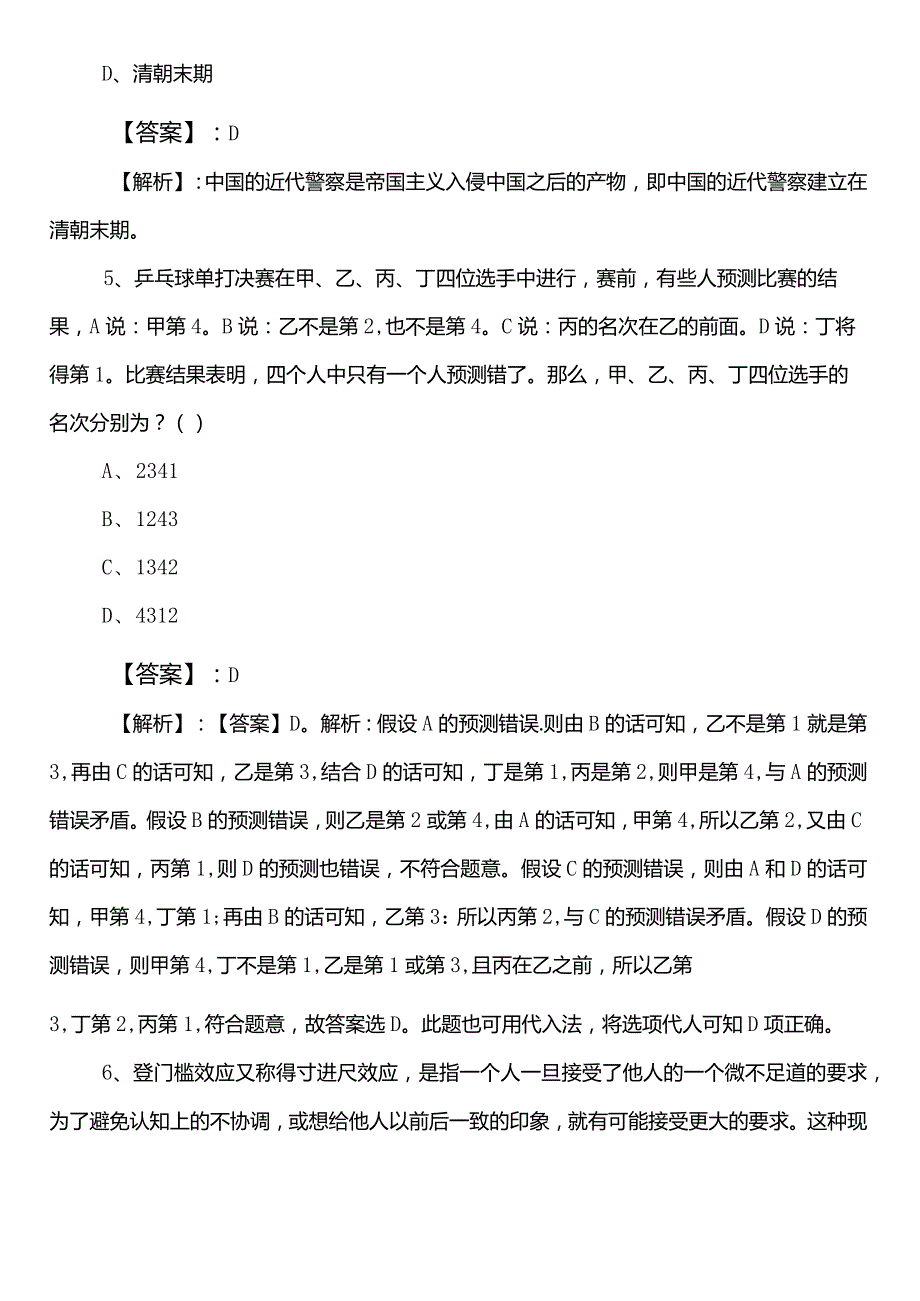 D、清朝末期

【答案】：D

【解析】:中国的近代警察是帝国主义入侵中国之后的产物，即中国的近代警察建立在清朝末期。

5、乒乓球单打决赛在甲、乙、丙、丁四位选手中进行，赛前，有些人预测比赛的结果，A说：甲第4。B说：乙不是第2，也不是第4。C说：丙的名次在乙的前面。D说：丁将得第1。比赛结果表明，四个人中只有一个人预测错了。那么，甲、乙、丙、丁四位选手的名次分别为？（ ）

A、2341

B、1243

C、1342

D、4312

【答案】：D

【解析】：【答案】D。解析：假设A的预测错误.则由B的话可知，乙不是第1就是第3，再由C的话可知，乙是第3，结合D的话可知，丁是第1，丙是第2，则甲是第4，与A的预测错误矛盾。假设B的预测错误，则乙是第2或第4，由A的话可知，甲第4，所以乙第2，又由C的话可知，丙第1，则D的预测也错误，不符合题意。假设C的预测错误，则由A和D的话可知，甲第4，丁第1；再由B的话可知，乙第3：所以丙第2，与C的预测错误矛盾。假设D的预测错误，则甲第4，丁不是第1，乙是第1或第3，且丙在乙之前，所以乙第

3，丁第2，丙第1，符合题意，故答案选D。此题也可用代入法，将选项代人可知D项正确。

6、登门槛效应又称得寸进尺效应，是指一个人一旦接受了他人的一个微不足道的要求，为了避免认知上的不协调，或想给他人以前后一致的印象，就有可能接受更大的要求。这种现